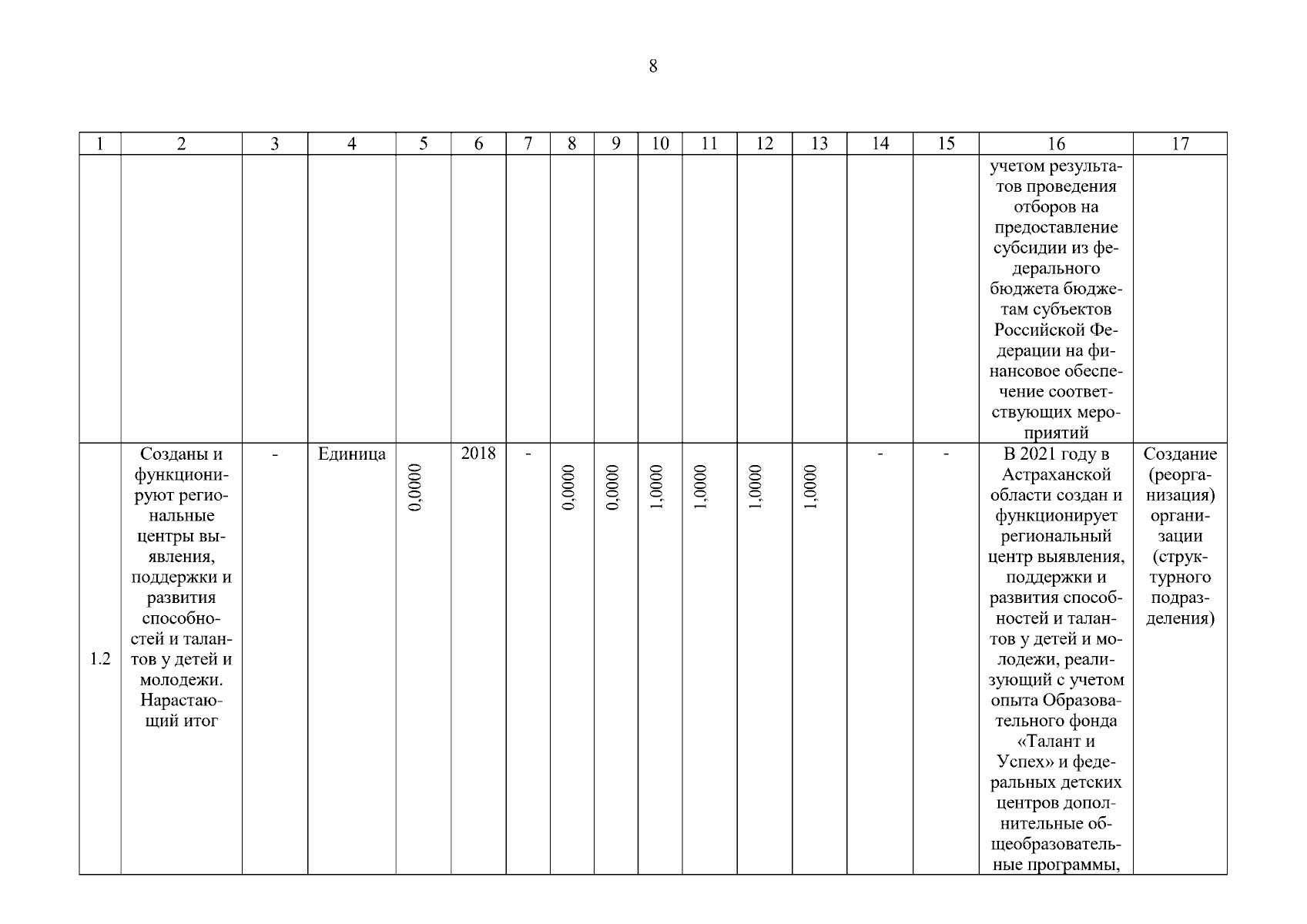 8

| 1 | 2 | 3 | 4 | 5 | 6 | 7 | 8 | 9 | 10 | 11 | 12 | 13 | 14 | 15 | 16 | 17 |
|---|---|---|---|---|---|---|---|---|---|---|---|---|---|---|---|---|
| | | | | | | | | | | | | | | | учетом результатов проведения отборов на предоставление субсидии из федерального бюджета бюджетам субъектов Российской Федерации на финансовое обеспечение соответствующих мероприятий | |
| 1.2 | Созданы и функционируют региональные центры выявления, поддержки и развития способностей и талантов у детей и молодежи. Нарастающий итог | - | Единица | 0,0000 | 2018 | - | 0,0000 | 0,0000 | 1,0000 | 1,0000 | 1,0000 | 1,0000 | - | - | В 2021 году в Астраханской области создан и функционирует региональный центр выявления, поддержки и развития способностей и талантов у детей и молодежи, реализующий с учетом опыта Образовательного фонда «Талант и Успех» и федеральных детских центров дополнительные общеобразовательные программы, | Создание (реорганизация) организации (структурного подразделения) |